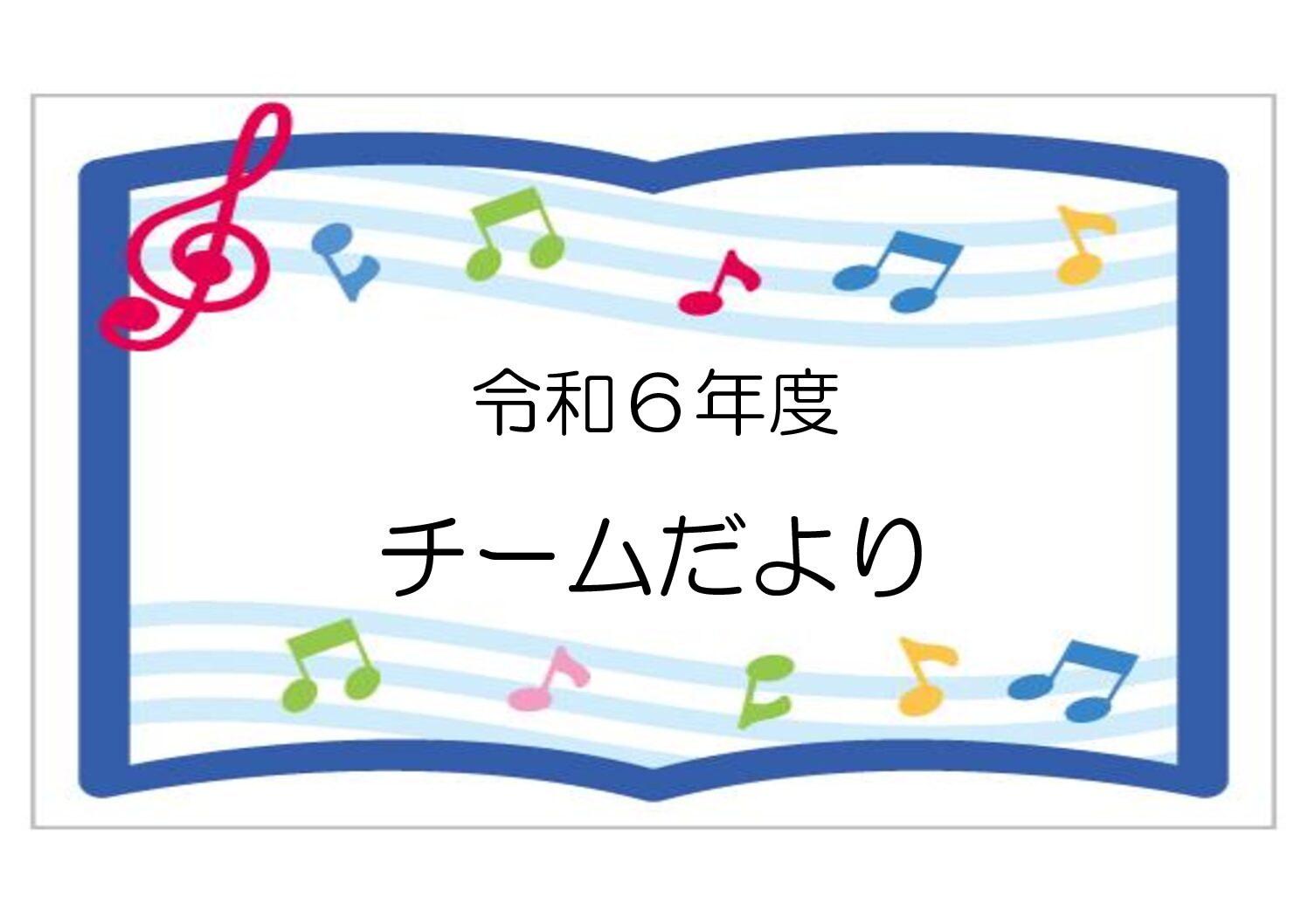 令和６年度

チームだより